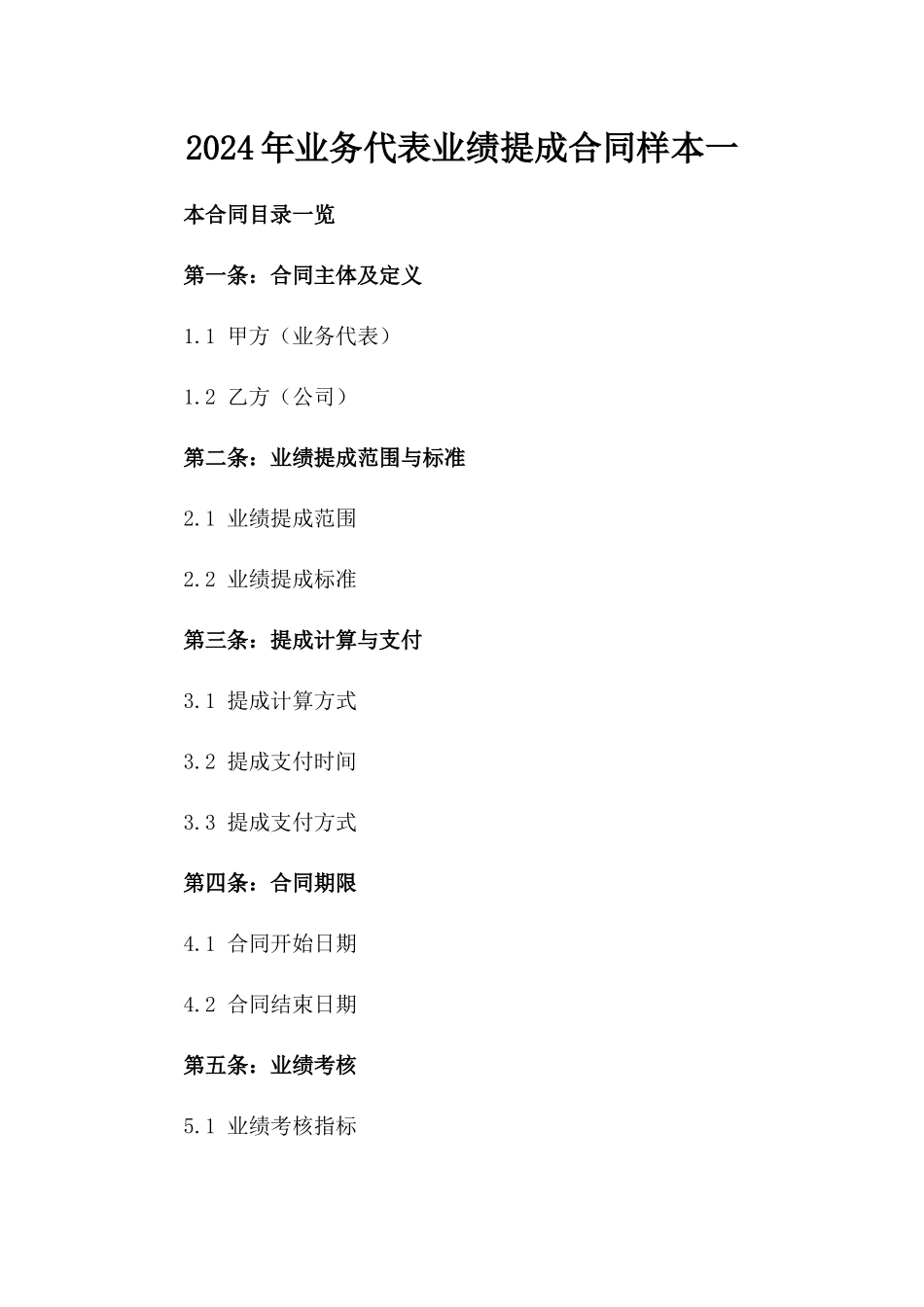 2024年业务代表业绩提成合同样本一

本合同目录一览

第一条：合同主体及定义

1.1 甲方（业务代表）

1.2 乙方（公司）

第二条：业绩提成范围与标准

2.1 业绩提成范围

2.2 业绩提成标准

第三条：提成计算与支付

3.1 提成计算方式

3.2 提成支付时间

3.3 提成支付方式

第四条：合同期限

4.1 合同开始日期

4.2 合同结束日期

第五条：业绩考核

5.1 业绩考核指标